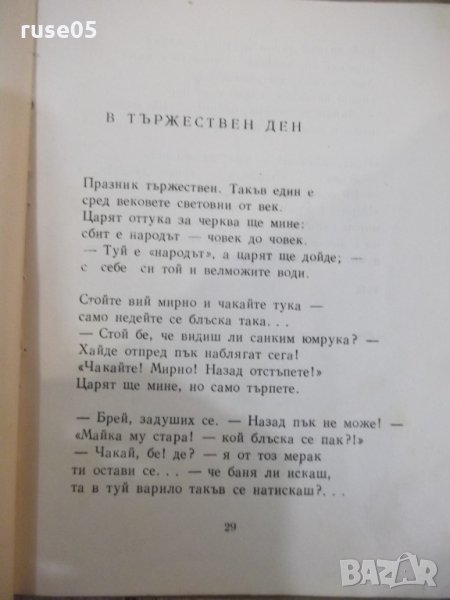 ruse05

В ТЪРЖЕСТВЕН ДЕН

Празник тържествен. Такъв един е
сред вековете световни от век.
Царят оттука за черква ще мине:
сбит е народът — човек до човек.
— Туй е «народът», а царят ще дойде; —
с себе си той и велможите води.

Стойте вий мирно и чакайте тука —
само недейте се блъска така. . .
— Стой бе, че видиш ли санким юмрука? —
Хайде отпред пък наблягат сега!
«Чакайте! Мирно! Назад отстъпете!»
Царят ще мине, но само търпете.

— Брей, задуших се. — Назад пък не може! —
«Майка му стара! — кой блъска се пак?!»
— Чакай, бе! де? — я от тоз мерак
ти остави се. . . — че баня ли искаш,
та в туй варило такъв се натискаш?. . .

29

BAZAR